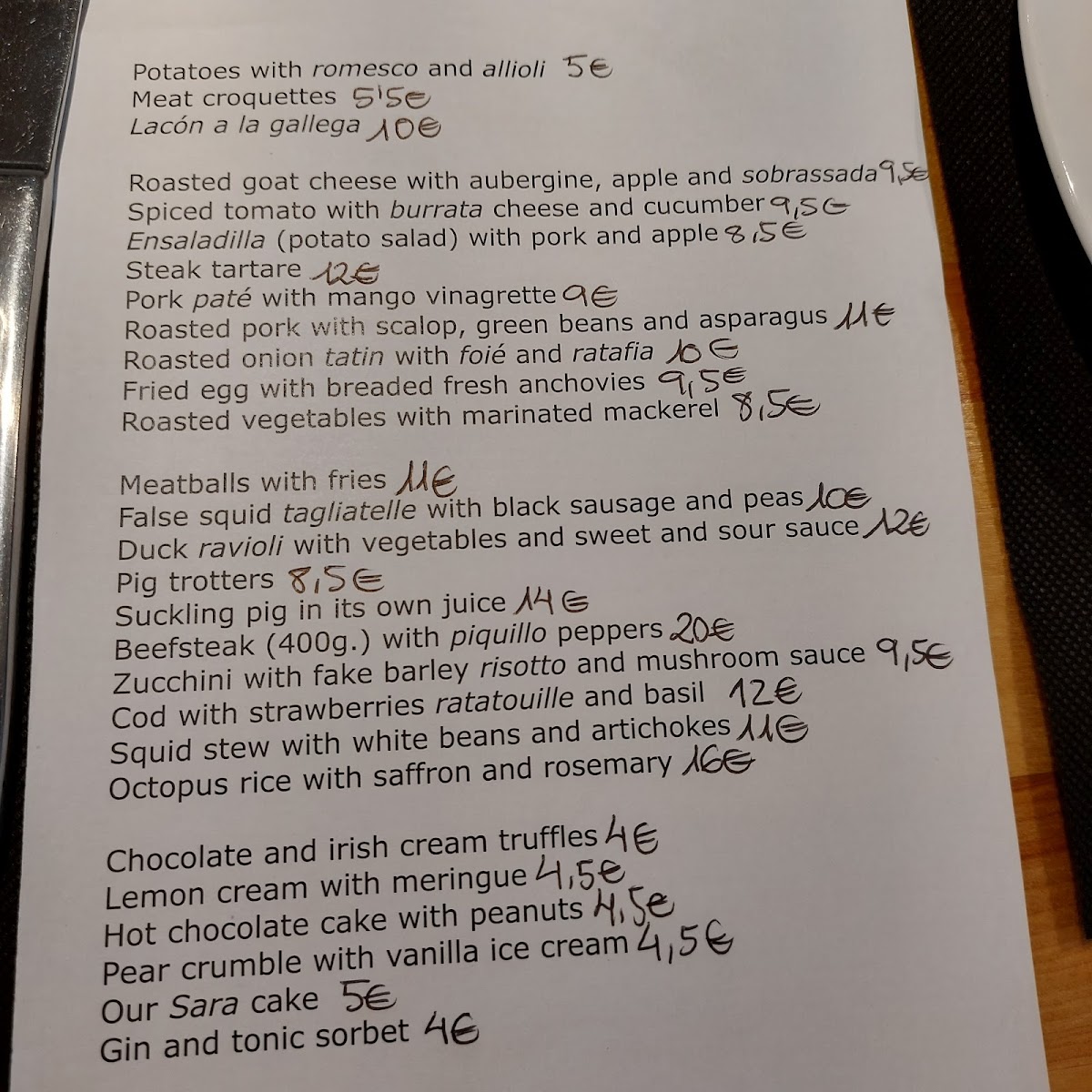 Potatoes with romesco and allioli 5€
Meat croquettes 5'5€
Lacón a la gallega 10€

Roasted goat cheese with aubergine, apple and sobrassada 9,5€
Spiced tomato with burrata cheese and cucumber 9,5€
Ensaladilla (potato salad) with pork and apple 8,5€
Steak tartare 12€
Pork paté with mango vinagrette 9€
Roasted pork with scalop, green beans and asparagus 11€
Roasted onion tatin with foié and ratafia 10€
Fried egg with breaded fresh anchovies 9,5€
Roasted vegetables with marinated mackerel 8,5€

Meatballs with fries 11€
False squid tagliatelle with black sausage and peas 10€
Duck ravioli with vegetables and sweet and sour sauce 12€
Pig trotters 8,5€
Suckling pig in its own juice 14€
Beefsteak (400g.) with piquillo peppers 20€
Zucchini with fake barley risotto and mushroom sauce 9,5€
Cod with strawberries ratatouille and basil 12€
Squid stew with white beans and artichokes 11€
Octopus rice with saffron and rosemary 16€

Chocolate and irish cream truffles 4€
Lemon cream with meringue 4,5€
Hot chocolate cake with peanuts 4,5€
Pear crumble with vanilla ice cream 4,5€
Our Sara cake 5€
Gin and tonic sorbet 4€